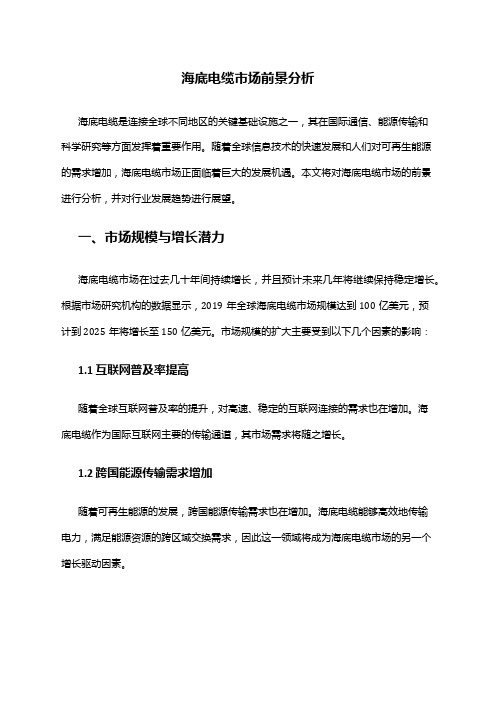 海底电缆市场前景分析

海底电缆是连接全球不同地区的关键基础设施之一，其在国际通信、能源传输和科学研究等方面发挥着重要作用。随着全球信息技术的快速发展和人们对可再生能源的需求增加，海底电缆市场正面临着巨大的发展机遇。本文将对海底电缆市场的前景进行分析，并对行业发展趋势进行展望。

一、市场规模与增长潜力

海底电缆市场在过去几十年间持续增长，并且预计未来几年将继续保持稳定增长。根据市场研究机构的数据显示，2019 年全球海底电缆市场规模达到 100 亿美元，预计到 2025 年将增长至 150 亿美元。市场规模的扩大主要受到以下几个因素的影响：

1.1 互联网普及率提高

随着全球互联网普及率的提升，对高速、稳定的互联网连接的需求也在增加。海底电缆作为国际互联网主要的传输通道，其市场需求将随之增长。

1.2 跨国能源传输需求增加

随着可再生能源的发展，跨国能源传输需求也在增加。海底电缆能够高效地传输电力，满足能源资源的跨区域交换需求，因此这一领域将成为海底电缆市场的另一个增长驱动因素。